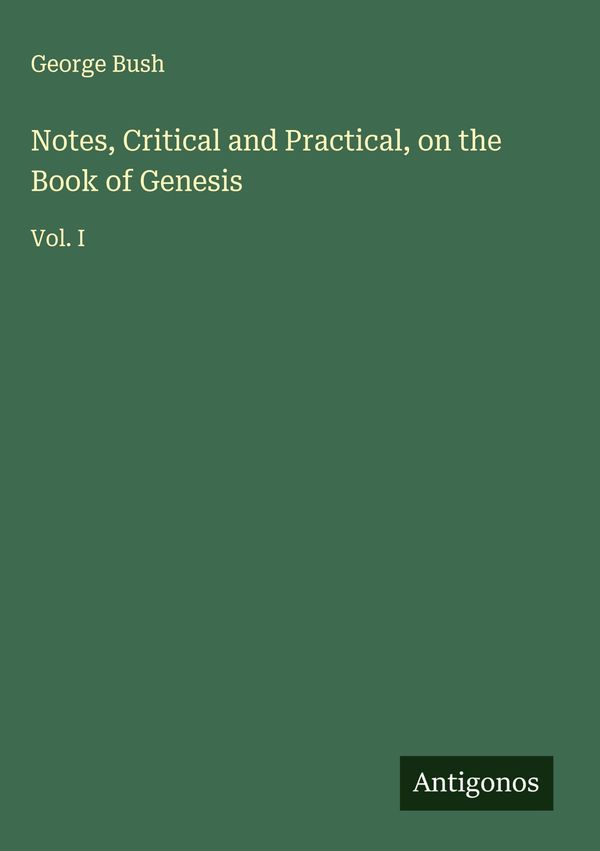 George Bush

Notes, Critical and Practical, on the Book of Genesis

Vol. I

Antigonos